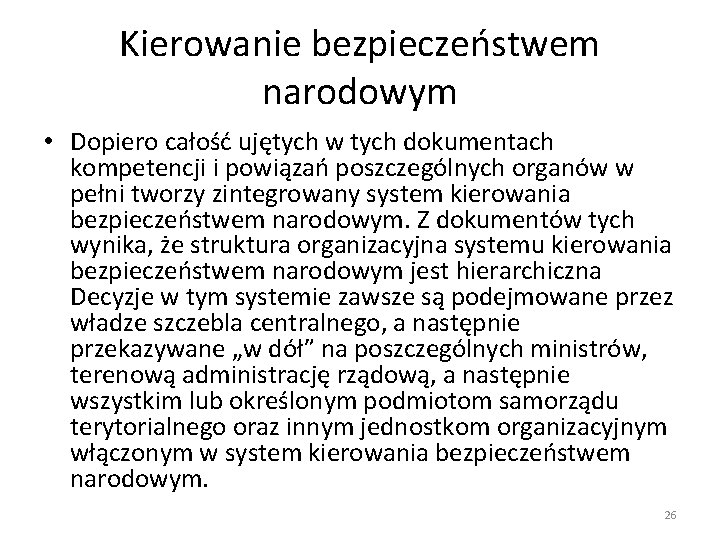 Kierowanie bezpieczeństwem narodowym

• Dopiero całość ujętych w tych dokumentach kompetencji i powiązań poszczególnych organów w pełni tworzy zintegrowany system kierowania bezpieczeństwem narodowym. Z dokumentów tych wynika, że struktura organizacyjna systemu kierowania bezpieczeństwem narodowym jest hierarchiczna Decyzje w tym systemie zawsze są podejmowane przez władze szczebla centralnego, a następnie przekazywane „w dół” na poszczególnych ministrów, terenową administrację rządową, a następnie wszystkim lub określonym podmiotom samorządu terytorialnego oraz innym jednostkom organizacyjnym włączonym w system kierowania bezpieczeństwem narodowym.

26